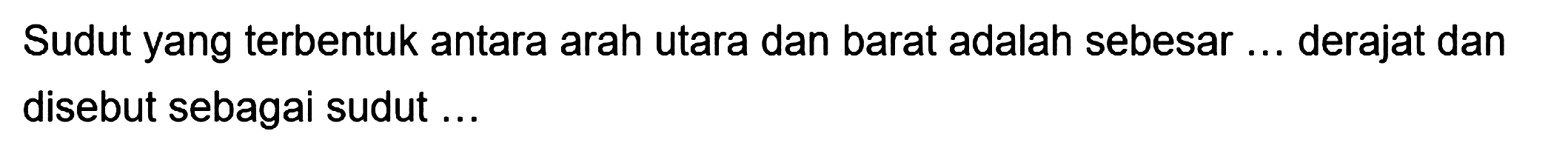 Sudut yang terbentuk antara arah utara dan barat adalah sebesar … derajat dan disebut sebagai sudut …